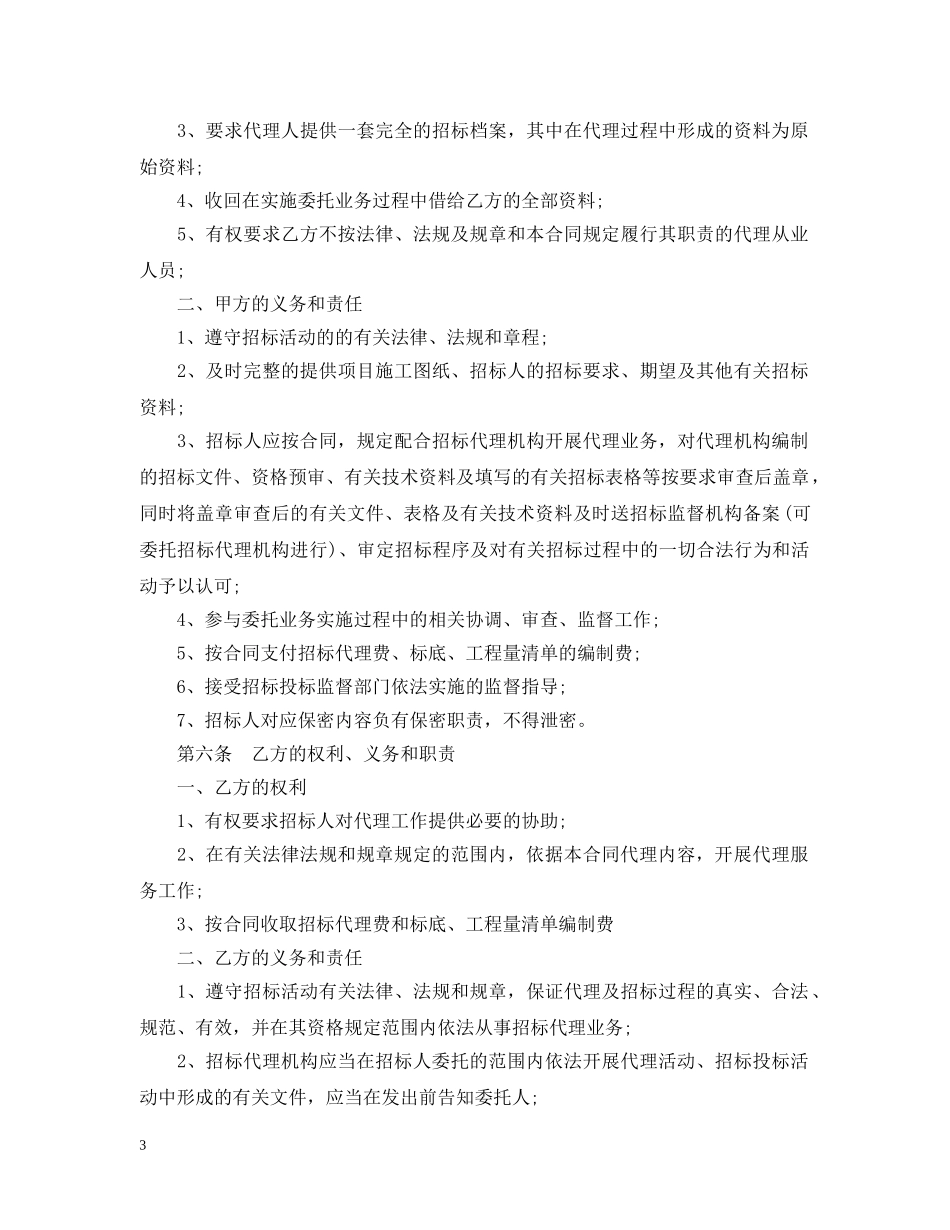 3、要求代理人提供一套完全的招标档案，其中在代理过程中形成的资料为原始资料；

4、收回在实施委托业务过程中借给乙方的全部资料；

5、有权要求乙方不按法律、法规及规章和本合同规定履行其职责的代理从业人员；

二、甲方的义务和责任

1、遵守招标活动的的有关法律、法规和章程；

2、及时完整的提供项目施工图纸、招标人的招标要求、期望及其他有关招标资料；

3、招标人应按合同，规定配合招标代理机构开展代理业务，对代理机构编制的招标文件、资格预审、有关技术资料及填写的有关招标表格等按要求审查后盖章，同时将盖章审查后的有关文件、表格及有关技术资料及时送招标监督机构备案(可委托招标代理机构进行)、审定招标程序及对有关招标过程中的一切合法行为和活动予以认可；

4、参与委托业务实施过程中的相关协调、审查、监督工作；

5、按合同支付招标代理费、标底、工程量清单的编制费；

6、接受招标投标监督部门依法实施的监督指导；

7、招标人对应保密内容负有保密职责，不得泄密。

第六条　乙方的权利、义务和职责

一、乙方的权利

1、有权要求招标人对代理工作提供必要的协助；

2、在有关法律法规和规章规定的范围内，依据本合同代理内容，开展代理服务工作；

3、按合同收取招标代理费和标底、工程量清单编制费

二、乙方的义务和责任

1、遵守招标活动有关法律、法规和规章，保证代理及招标过程的真实、合法、规范、有效，并在其资格规定范围内依法从事招标代理业务；

2、招标代理机构应当在招标人委托的范围内依法开展代理活动、招标投标活动中形成的有关文件，应当在发出前告知委托人；

3